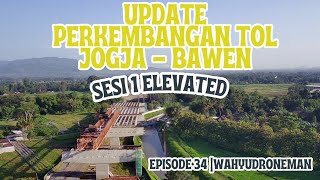 UPDATE
PERKEMBANGAN TOL
JOGJA - BAWEN

SESI 1 ELEVATED

EPISODE 34 |WAHYUDRONEMAN